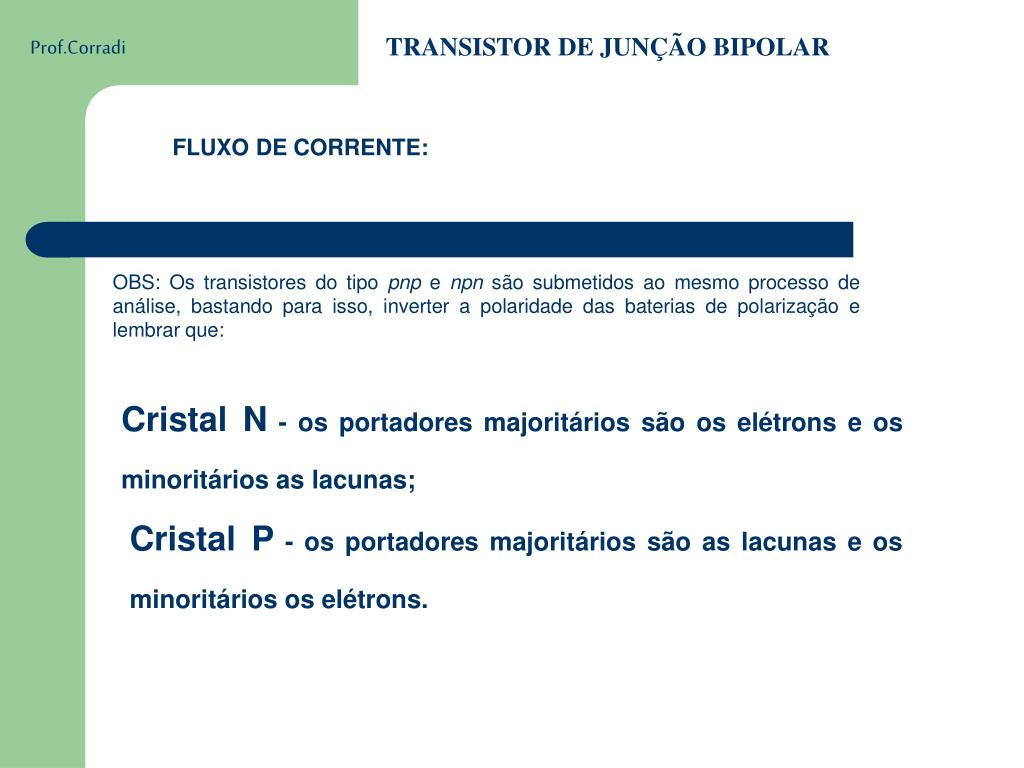 Prof.Corradi

TRANSISTOR DE JUNÇÃO BIPOLAR

FLUXO DE CORRENTE:

OBS: Os transistores do tipo pnp e npn são submetidos ao mesmo processo de análise, bastando para isso, inverter a polaridade das baterias de polarização e lembrar que:

Cristal N - os portadores majoritários são os elétrons e os minoritários as lacunas;

Cristal P - os portadores majoritários são as lacunas e os minoritários os elétrons.